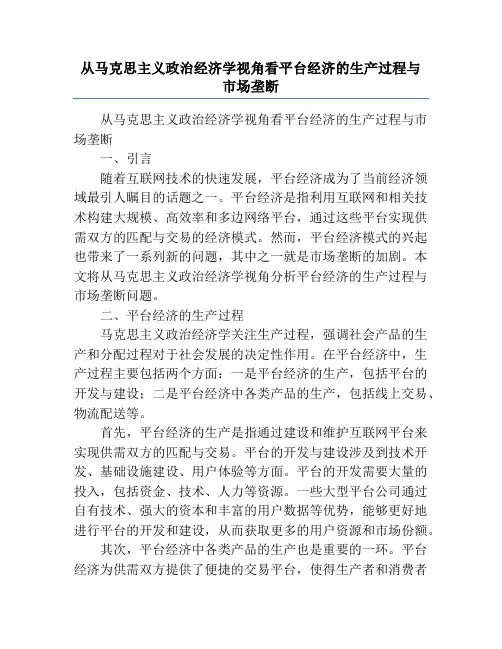 从马克思主义政治经济学视角看平台经济的生产过程与市场垄断

从马克思主义政治经济学视角看平台经济的生产过程与市场垄断

一、引言

随着互联网技术的快速发展，平台经济成为了当前经济领域最引人瞩目的话题之一。平台经济是指利用互联网和相关技术构建大规模、高效率和多边网络平台，通过这些平台实现供需双方的匹配与交易的经济模式。然而，平台经济模式的兴起也带来了一系列新的问题，其中之一就是市场垄断的加剧。本文将从马克思主义政治经济学视角分析平台经济的生产过程与市场垄断问题。

二、平台经济的生产过程

马克思主义政治经济学关注生产过程，强调社会产品的生产和分配过程对于社会发展的决定性作用。在平台经济中，生产过程主要包括两个方面：一是平台经济的生产，包括平台的开发与建设；二是平台经济中各类产品的生产，包括线上交易、物流配送等。

首先，平台经济的生产是指通过建设和维护互联网平台来实现供需双方的匹配与交易。平台的开发与建设涉及到技术开发、基础设施建设、用户体验等方面。平台的开发需要大量的投入，包括资金、技术、人力等资源。一些大型平台公司通过自有技术、强大的资本和丰富的用户数据等优势，能够更好地进行平台的开发和建设，从而获取更多的用户资源和市场份额。

其次，平台经济中各类产品的生产也是重要的一环。平台经济为供需双方提供了便捷的交易平台，使得生产者和消费者